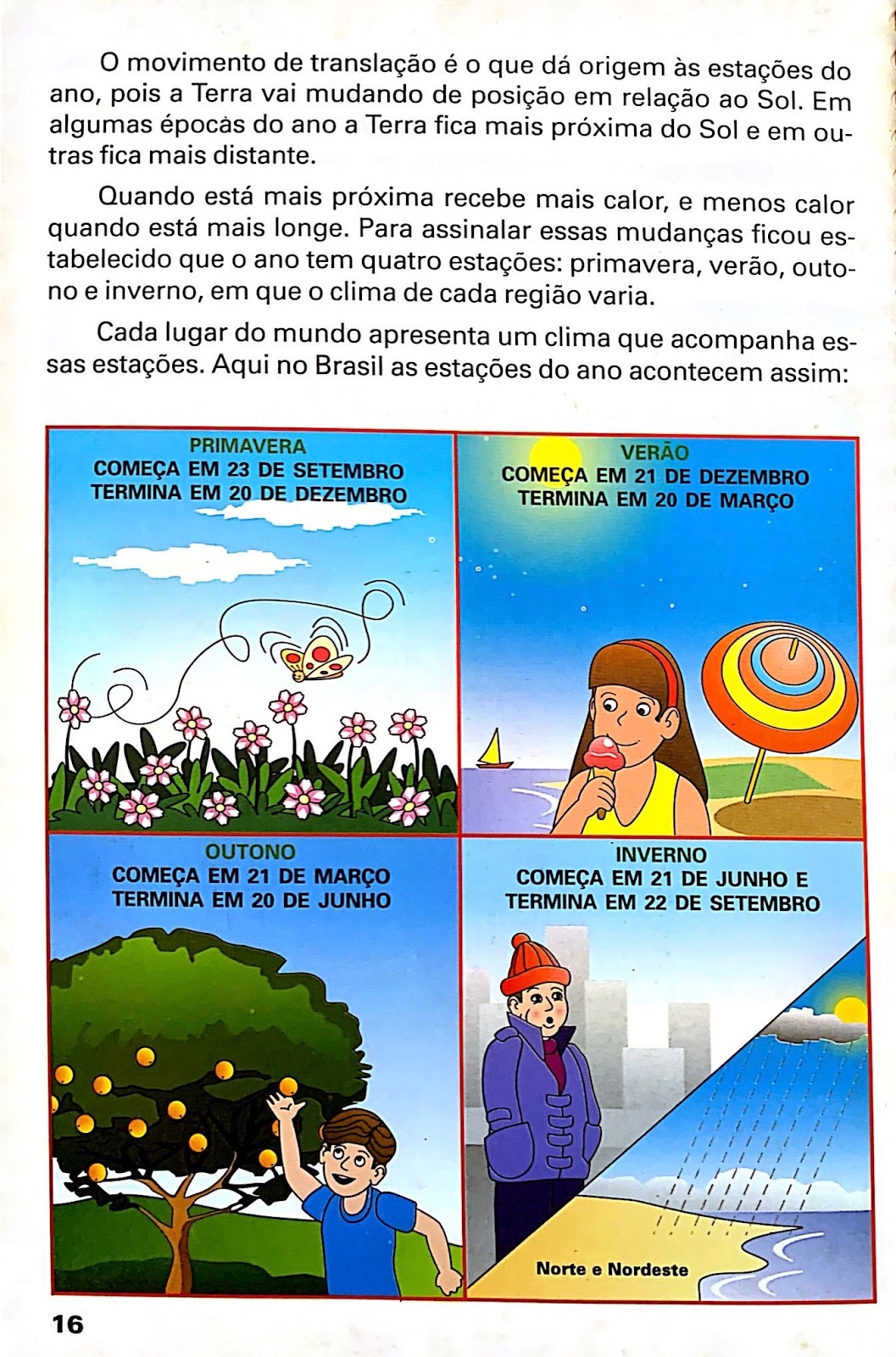 O movimento de translação é o que dá origem às estações do ano, pois a Terra vai mudando de posição em relação ao Sol. Em algumas épocas do ano a Terra fica mais próxima do Sol e em outras fica mais distante.

Quando está mais próxima recebe mais calor, e menos calor quando está mais longe. Para assinalar essas mudanças ficou estabelecido que o ano tem quatro estações: primavera, verão, outono e inverno, em que o clima de cada região varia.

Cada lugar do mundo apresenta um clima que acompanha essas estações. Aqui no Brasil as estações do ano acontecem assim:

PRIMAVERA
COMEÇA EM 23 DE SETEMBRO
TERMINA EM 20 DE DEZEMBRO

VERÃO
COMEÇA EM 21 DE DEZEMBRO
TERMINA EM 20 DE MARÇO

OUTONO
COMEÇA EM 21 DE MARÇO
TERMINA EM 20 DE JUNHO

INVERNO
COMEÇA EM 21 DE JUNHO E
TERMINA EM 22 DE SETEMBRO

Norte e Nordeste

16